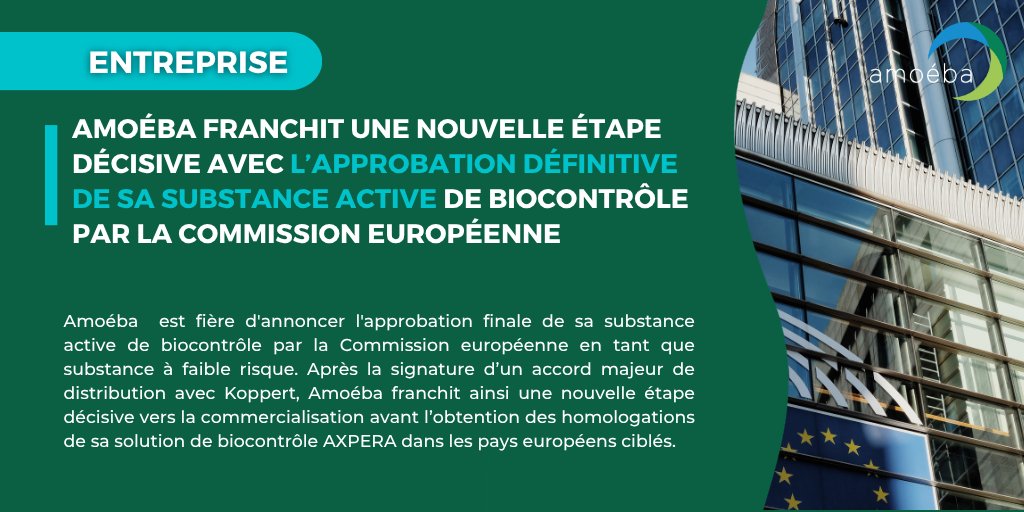 ENTREPRISE

amoéba

AMOÉBA FRANCHIT UNE NOUVELLE ÉTAPE DÉCISIVE AVEC L'APPROBATION DÉFINITIVE DE SA SUBSTANCE ACTIVE DE BIOCONTRÔLE PAR LA COMMISSION EUROPÉENNE

Amoéba est fière d'annoncer l'approbation finale de sa substance active de biocontrôle par la Commission européenne en tant que substance à faible risque. Après la signature d'un accord majeur de distribution avec Koppert, Amoéba franchit ainsi une nouvelle étape décisive vers la commercialisation avant l'obtention des homologations de sa solution de biocontrôle AXPERA dans les pays européens ciblés.